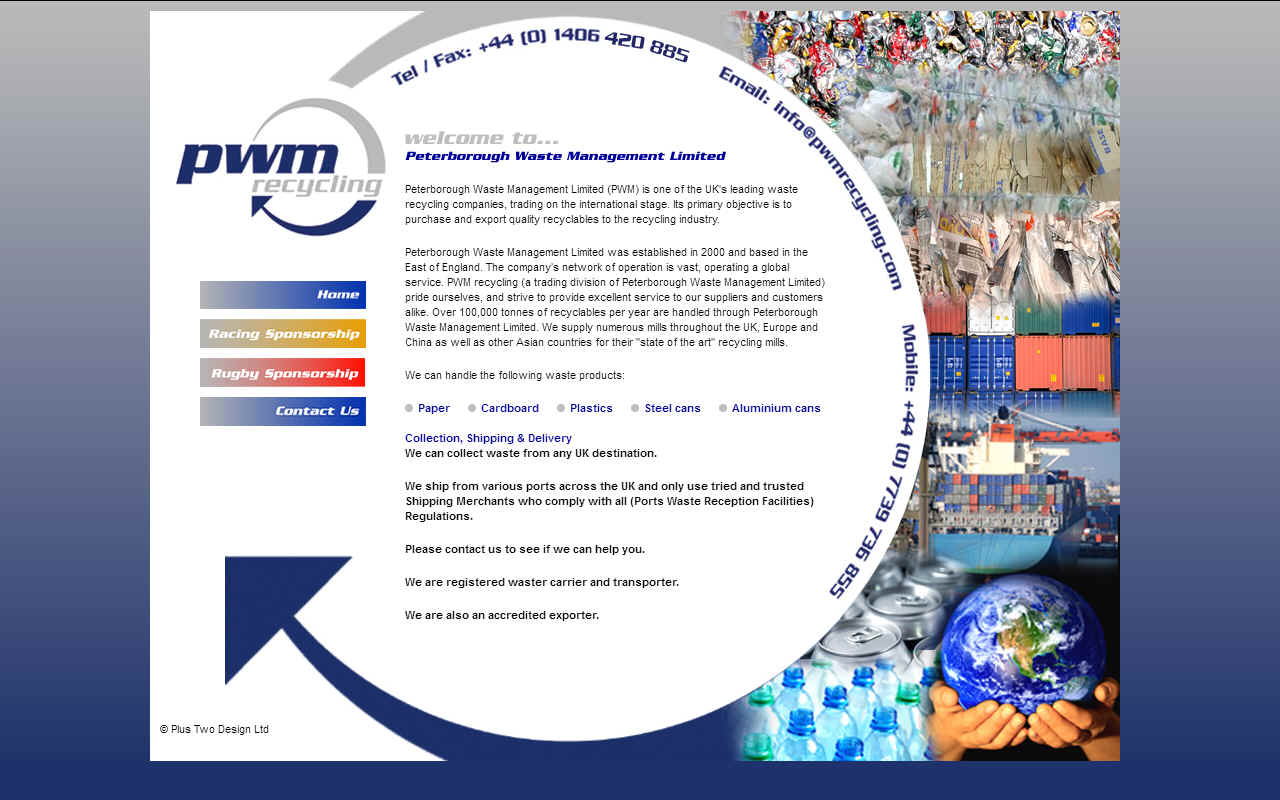 Tel / Fax: +44 (0) 1406 420 885

Email: info@pwmrecycling.com

Mobile: +44 (0) 7739 736 855

pwm recycling

Home

Racing Sponsorship

Rugby Sponsorship

Contact Us

welcome to...

Peterborough Waste Management Limited

Peterborough Waste Management Limited (PWM) is one of the UK's leading waste recycling companies, trading on the international stage. Its primary objective is to purchase and export quality recyclables to the recycling industry.

Peterborough Waste Management Limited was established in 2000 and based in the East of England. The company's network of operation is vast, operating a global service. PWM recycling (a trading division of Peterborough Waste Management Limited) pride ourselves, and strive to provide excellent service to our suppliers and customers alike. Over 100,000 tonnes of recyclables per year are handled through Peterborough Waste Management Limited. We supply numerous mills throughout the UK, Europe and China as well as other Asian countries for their "state of the art" recycling mills.

We can handle the following waste products:

Paper   Cardboard   Plastics   Steel cans   Aluminium cans

Collection, Shipping & Delivery
We can collect waste from any UK destination.

We ship from various ports across the UK and only use tried and trusted Shipping Merchants who comply with all (Ports Waste Reception Facilities) Regulations.

Please contact us to see if we can help you.

We are registered waster carrier and transporter.

We are also an accredited exporter.

© Plus Two Design Ltd